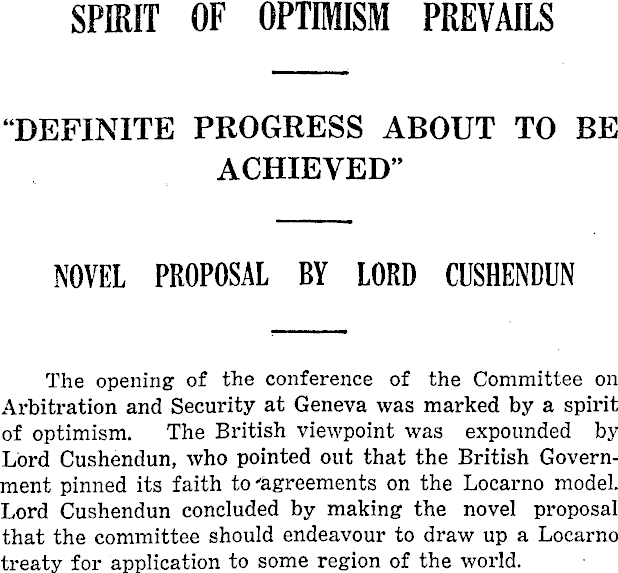 SPIRIT OF OPTIMISM PREVAILS

"DEFINITE PROGRESS ABOUT TO BE ACHIEVED"

NOVEL PROPOSAL BY LORD CUSHENDUN

The opening of the conference of the Committee on Arbitration and Security at Geneva was marked by a spirit of optimism. The British viewpoint was expounded by Lord Cushendun, who pointed out that the British Government pinned its faith to agreements on the Locarno model. Lord Cushendun concluded by making the novel proposal that the committee should endeavour to draw up a Locarno treaty for application to some region of the world.